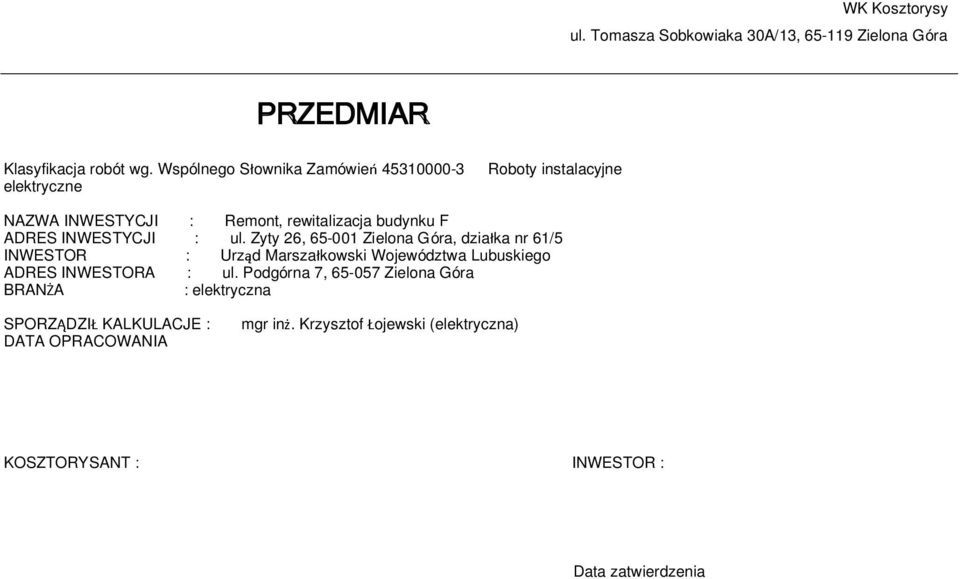 WK Kosztorysy
ul. Tomasza Sobkowiaka 30A/13, 65-119 Zielona Góra

PRZEDMIAR

Klasyfikacja robót wg. Wspólnego Słownika Zamówień 45310000-3 Roboty instalacyjne elektryczne

NAZWA INWESTYCJI : Remont, rewitalizacja budynku F
ADRES INWESTYCJI : ul. Zyty 26, 65-001 Zielona Góra, działka nr 61/5
INWESTOR : Urząd Marszałkowski Województwa Lubuskiego
ADRES INWESTORA : ul. Podgórna 7, 65-057 Zielona Góra
BRANŻA : elektryczna

SPORZĄDZIŁ KALKULACJE : mgr inż. Krzysztof Łojewski (elektryczna)
DATA OPRACOWANIA

KOSZTORYSANT :

INWESTOR :

Data zatwierdzenia